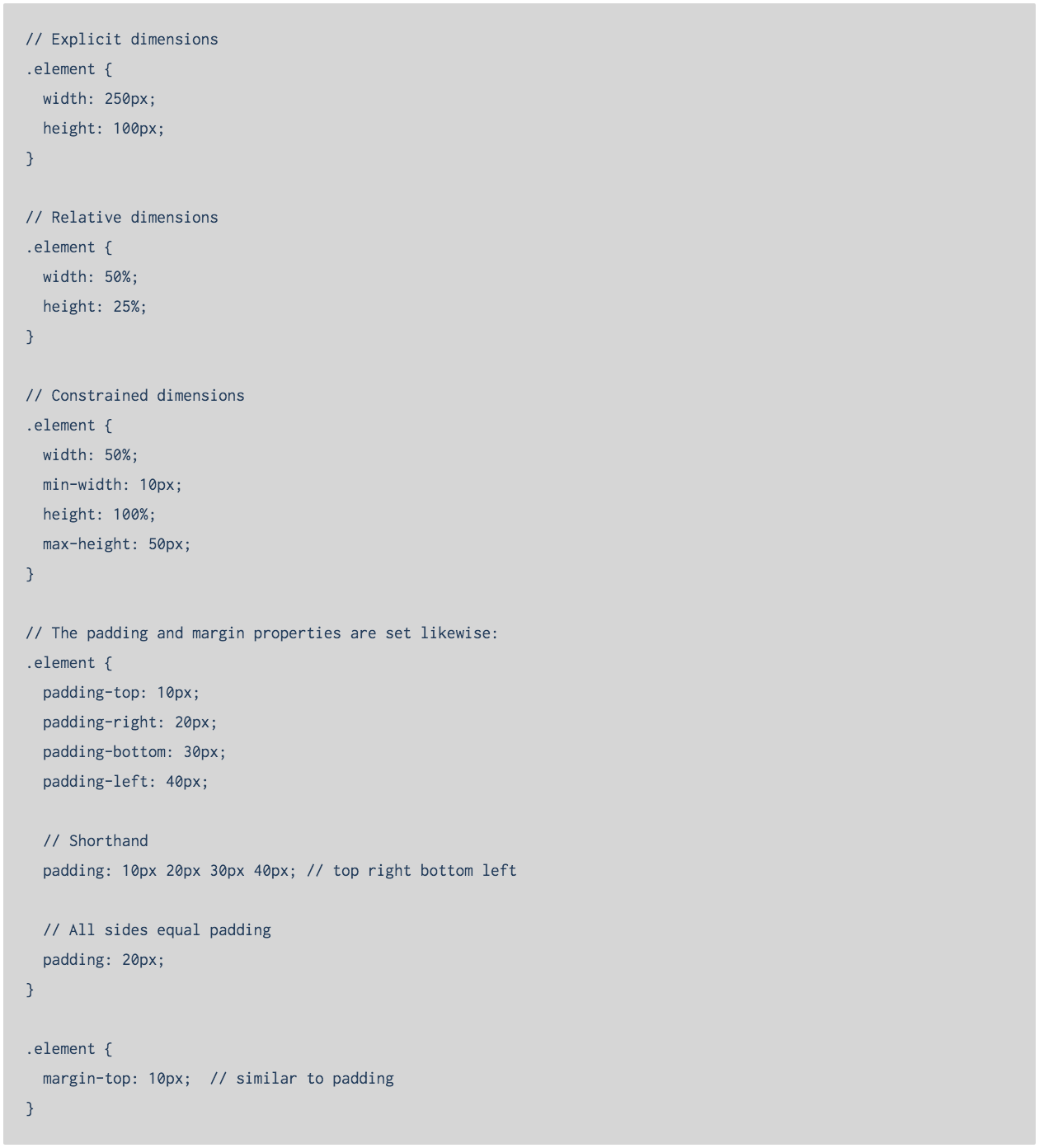 // Explicit dimensions
.element {
  width: 250px;
  height: 100px;
}

// Relative dimensions
.element {
  width: 50%;
  height: 25%;
}

// Constrained dimensions
.element {
  width: 50%;
  min-width: 10px;
  height: 100%;
  max-height: 50px;
}

// The padding and margin properties are set likewise:
.element {
  padding-top: 10px;
  padding-right: 20px;
  padding-bottom: 30px;
  padding-left: 40px;

  // Shorthand
  padding: 10px 20px 30px 40px; // top right bottom left

  // All sides equal padding
  padding: 20px;
}

.element {
  margin-top: 10px;  // similar to padding
}